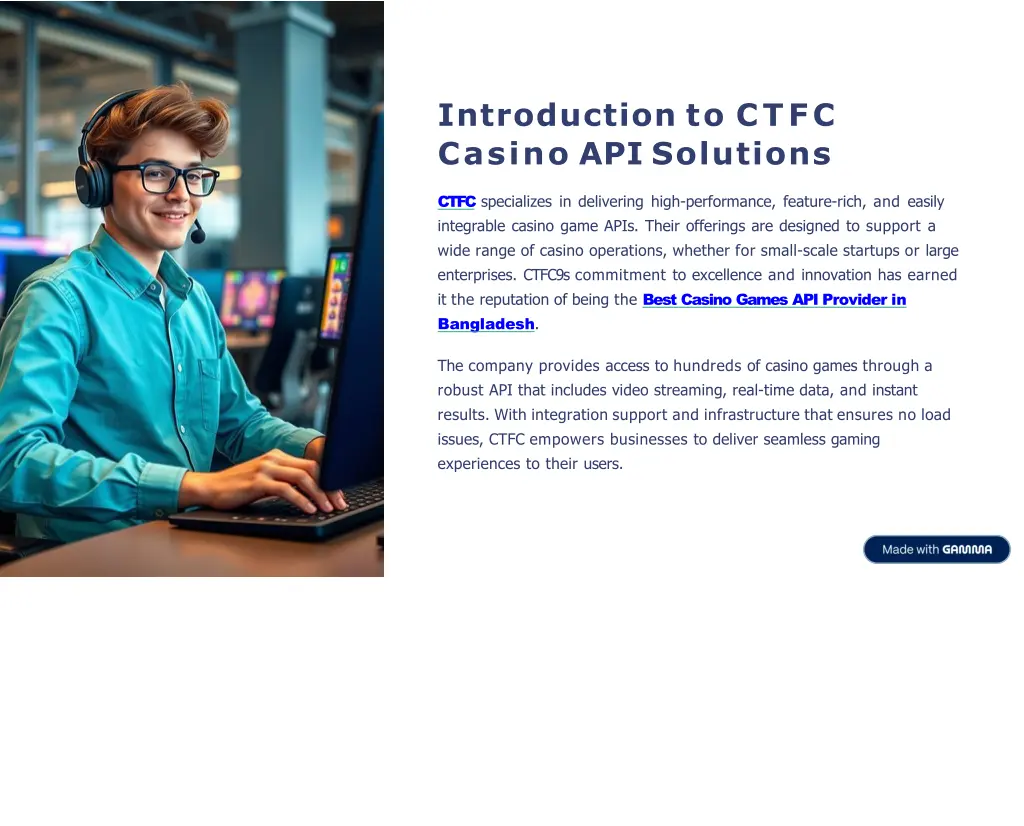 Introduction to CTFC Casino API Solutions

CTFC specializes in delivering high-performance, feature-rich, and easily integrable casino game APIs. Their offerings are designed to support a wide range of casino operations, whether for small-scale startups or large enterprises. CTFC9s commitment to excellence and innovation has earned it the reputation of being the Best Casino Games API Provider in Bangladesh.

The company provides access to hundreds of casino games through a robust API that includes video streaming, real-time data, and instant results. With integration support and infrastructure that ensures no load issues, CTFC empowers businesses to deliver seamless gaming experiences to their users.

Made with GAMMA